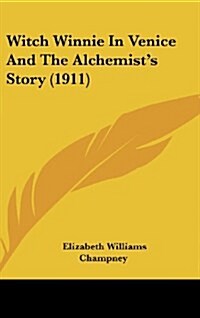 Witch Winnie In Venice And The Alchemist's Story (1911)

Elizabeth Williams Champney